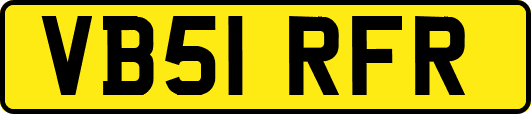 VB51 RFR